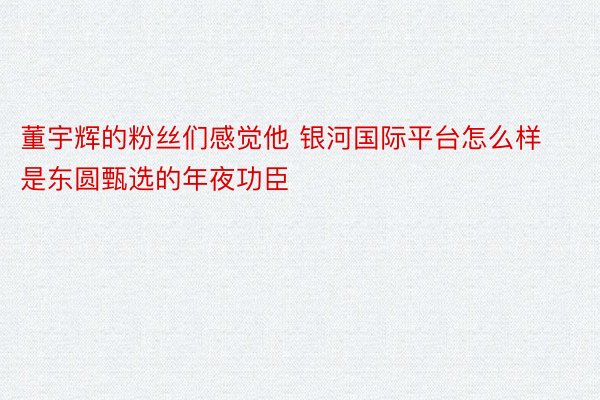 董宇辉的粉丝们感觉他 银河国际平台怎么样是东圆甄选的年夜功臣